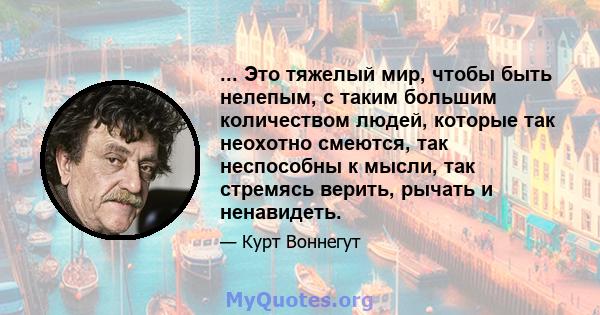 ... Это тяжелый мир, чтобы быть нелепым, с таким большим количеством людей, которые так неохотно смеются, так неспособны к мысли, так стремясь верить, рычать и ненавидеть.

— Курт Воннегут

MyQuotes.org